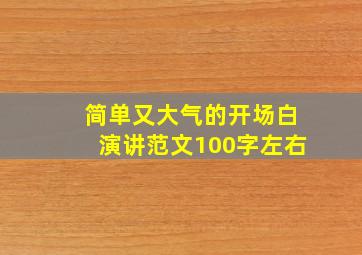 简单又大气的开场白
演讲范文100字左右